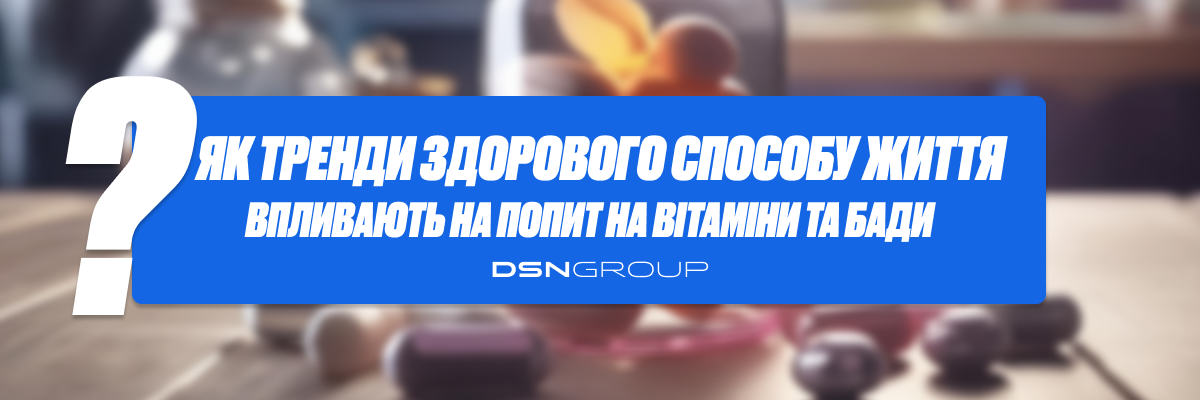 ?
ЯК ТРЕНДИ ЗДОРОВОГО СПОСОБУ ЖИТТЯ
ВПЛИВАЮТЬ НА ПОПИТ НА ВІТАМІНИ ТА БАДИ
DSNGROUP